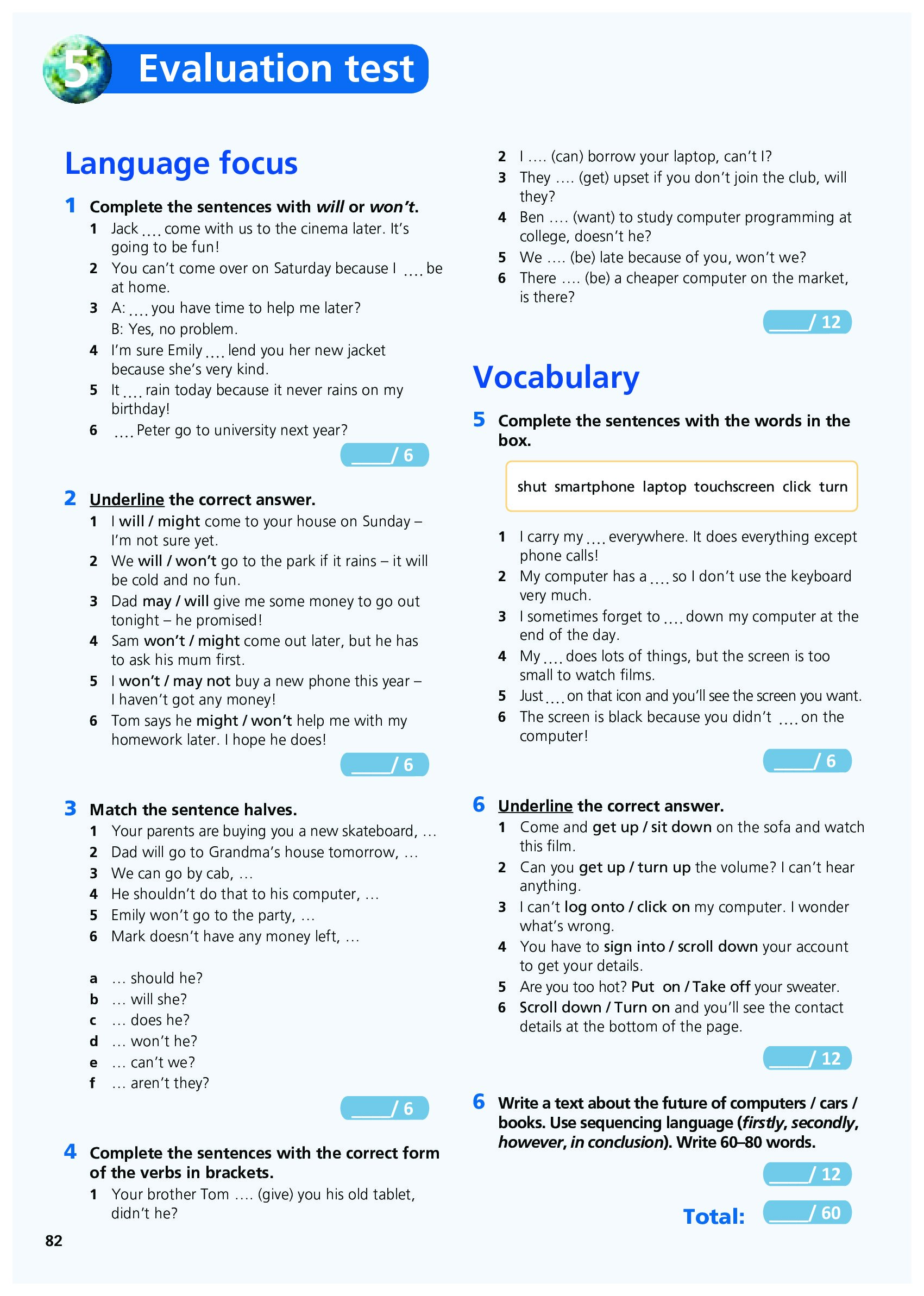 5 Evaluation test

Language focus

1 Complete the sentences with will or won't.
1 Jack .... come with us to the cinema later. It's going to be fun!
2 You can't come over on Saturday because I .... be at home.
3 A: .... you have time to help me later?
B: Yes, no problem.
4 I'm sure Emily .... lend you her new jacket because she's very kind.
5 It .... rain today because it never rains on my birthday!
6 .... Peter go to university next year?

____/ 6

2 Underline the correct answer.
1 I will / might come to your house on Sunday – I'm not sure yet.
2 We will / won't go to the park if it rains – it will be cold and no fun.
3 Dad may / will give me some money to go out tonight – he promised!
4 Sam won't / might come out later, but he has to ask his mum first.
5 I won't / may not buy a new phone this year – I haven't got any money!
6 Tom says he might / won't help me with my homework later. I hope he does!

____/ 6

3 Match the sentence halves.
1 Your parents are buying you a new skateboard, …
2 Dad will go to Grandma's house tomorrow, …
3 We can go by cab, …
4 He shouldn't do that to his computer, …
5 Emily won't go to the party, …
6 Mark doesn't have any money left, …

a … should he?
b … will she?
c … does he?
d … won't he?
e … can't we?
f … aren't they?

____/ 6

4 Complete the sentences with the correct form of the verbs in brackets.
1 Your brother Tom .... (give) you his old tablet, didn't he?
2 I .... (can) borrow your laptop, can't I?
3 They .... (get) upset if you don't join the club, will they?
4 Ben .... (want) to study computer programming at college, doesn't he?
5 We .... (be) late because of you, won't we?
6 There .... (be) a cheaper computer on the market, is there?

____/ 12

Vocabulary

5 Complete the sentences with the words in the box.

shut smartphone laptop touchscreen click turn

1 I carry my .... everywhere. It does everything except phone calls!
2 My computer has a .... so I don't use the keyboard very much.
3 I sometimes forget to .... down my computer at the end of the day.
4 My .... does lots of things, but the screen is too small to watch films.
5 Just .... on that icon and you'll see the screen you want.
6 The screen is black because you didn't .... on the computer!

____/ 6

6 Underline the correct answer.
1 Come and get up / sit down on the sofa and watch this film.
2 Can you get up / turn up the volume? I can't hear anything.
3 I can't log onto / click on my computer. I wonder what's wrong.
4 You have to sign into / scroll down your account to get your details.
5 Are you too hot? Put on / Take off your sweater.
6 Scroll down / Turn on and you'll see the contact details at the bottom of the page.

____/ 12

6 Write a text about the future of computers / cars / books. Use sequencing language (firstly, secondly, however, in conclusion). Write 60–80 words.

____/ 12

Total: ____/ 60

82